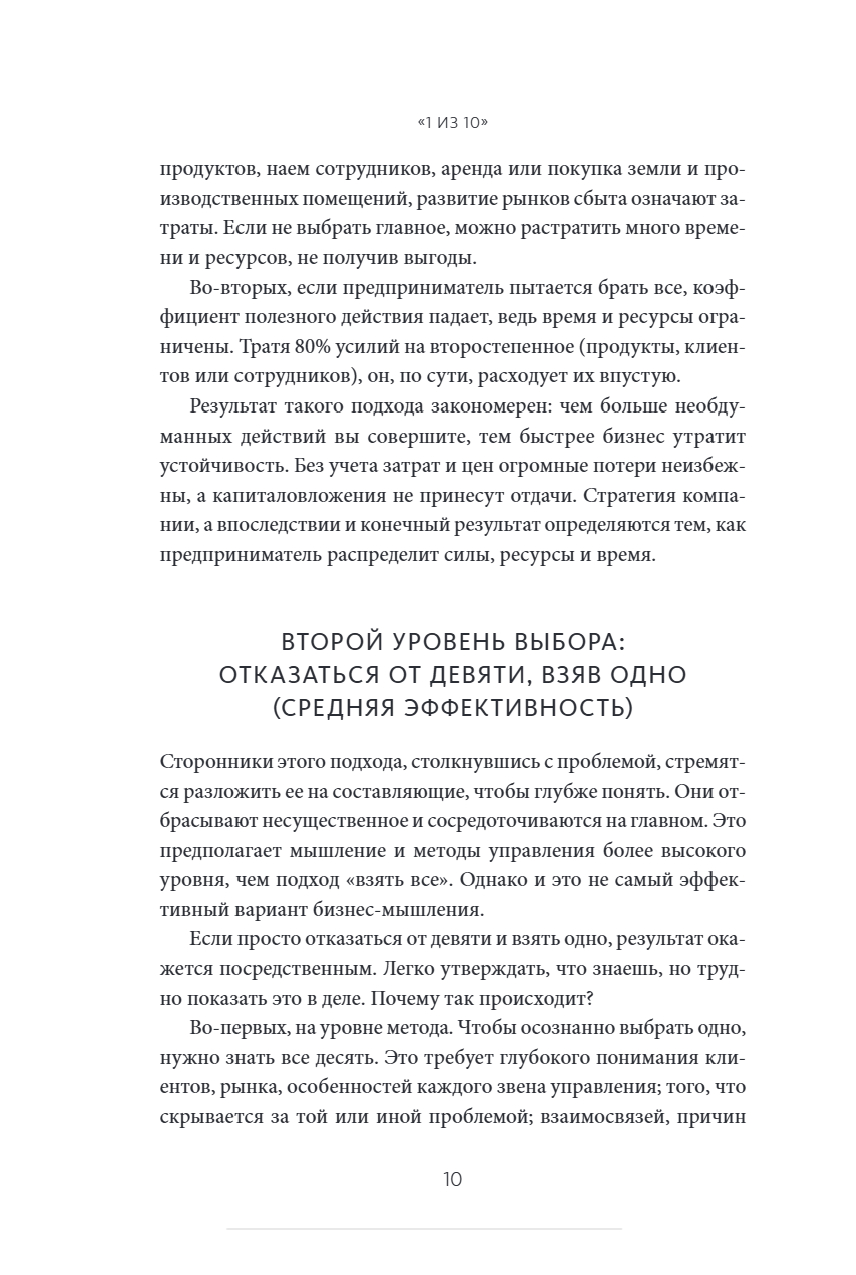 «1 ИЗ 10»

продуктов, наем сотрудников, аренда или покупка земли и производственных помещений, развитие рынков сбыта означают затраты. Если не выбрать главное, можно растратить много времени и ресурсов, не получив выгоды.

Во-вторых, если предприниматель пытается брать все, коэффициент полезного действия падает, ведь время и ресурсы ограничены. Тратя 80% усилий на второстепенное (продукты, клиентов или сотрудников), он, по сути, расходует их впустую.

Результат такого подхода закономерен: чем больше необдуманных действий вы совершите, тем быстрее бизнес утратит устойчивость. Без учета затрат и цен огромные потери неизбежны, а капиталовложения не принесут отдачи. Стратегия компании, а впоследствии и конечный результат определяются тем, как предприниматель распределит силы, ресурсы и время.

ВТОРОЙ УРОВЕНЬ ВЫБОРА: ОТКАЗАТЬСЯ ОТ ДЕВЯТИ, ВЗЯВ ОДНО (СРЕДНЯЯ ЭФФЕКТИВНОСТЬ)

Сторонники этого подхода, столкнувшись с проблемой, стремятся разложить ее на составляющие, чтобы глубже понять. Они отбрасывают несущественное и сосредоточиваются на главном. Это предполагает мышление и методы управления более высокого уровня, чем подход «взять все». Однако и это не самый эффективный вариант бизнес-мышления.

Если просто отказаться от девяти и взять одно, результат окажется посредственным. Легко утверждать, что знаешь, но трудно показать это в деле. Почему так происходит?

Во-первых, на уровне метода. Чтобы осознанно выбрать одно, нужно знать все десять. Это требует глубокого понимания клиентов, рынка, особенностей каждого звена управления; того, что скрывается за той или иной проблемой; взаимосвязей, причин

10